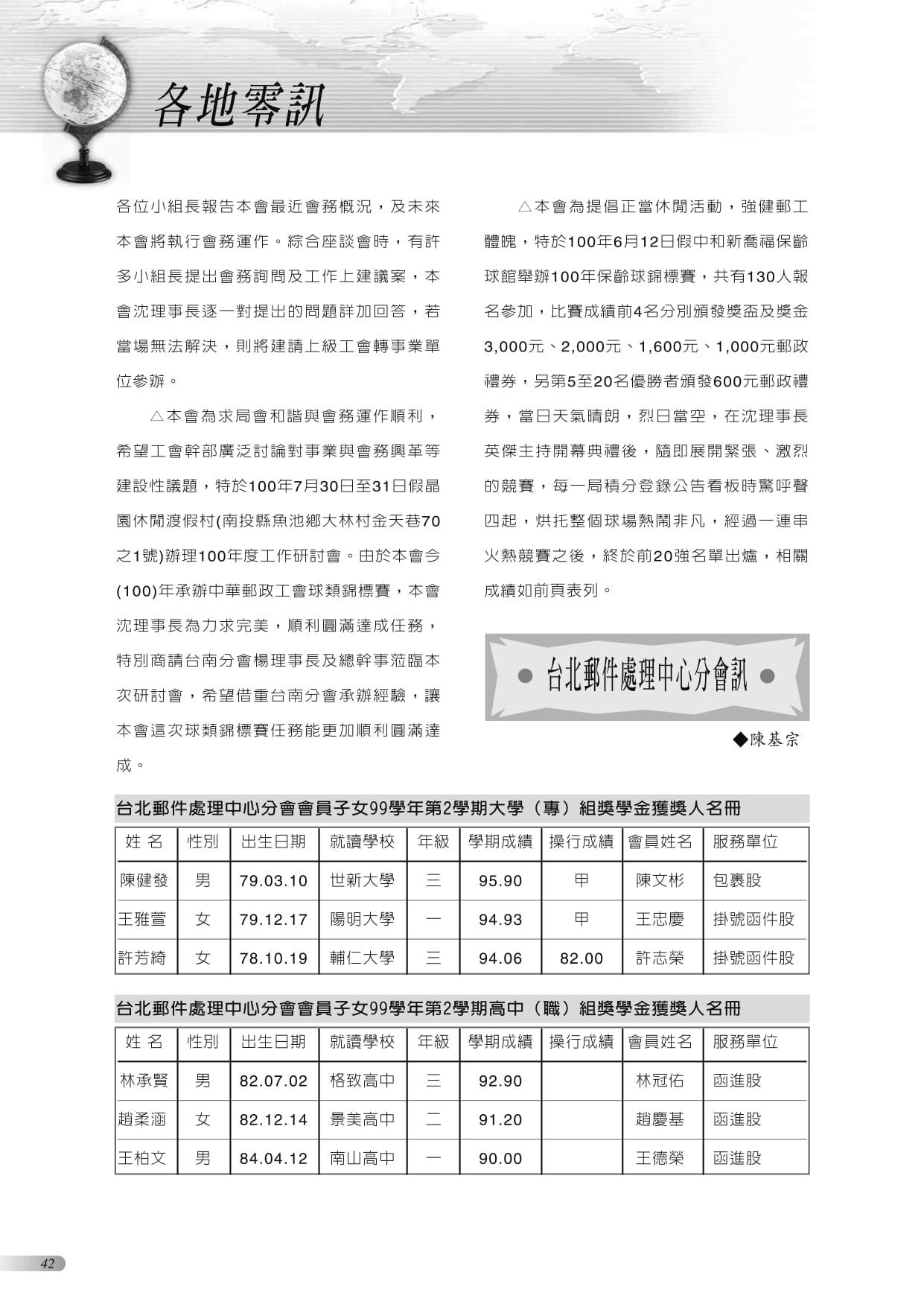 各地零訊

各位小組長報告本會最近會務概況，及未來本會將執行會務運作。綜合座談會時，有許多小組長提出會務詢問及工作上建議案，本會沈理事長逐一對提出的問題詳加回答，若當場無法解決，則將建請上級工會轉事業單位參辦。

△本會為求局會和諧與會務運作順利，希望工會幹部廣泛討論對事業與會務興革等建設性議題，特於100年7月30日至31日假晶園休閒渡假村(南投縣魚池鄉大林村金天巷70之1號)辦理100年度工作研討會。由於本會今(100)年承辦中華郵政工會球類錦標賽，本會沈理事長為力求完美，順利圓滿達成任務，特別商請台南分會楊理事長及總幹事蒞臨本次研討會，希望借重台南分會承辦經驗，讓本會這次球類錦標賽任務能更加順利圓滿達成。

△本會為提倡正當休閒活動，強健郵工體魄，特於100年6月12日假中和新喬福保齡球館舉辦100年保齡球錦標賽，共有130人報名參加，比賽成績前4名分別頒發獎盃及獎金3,000元、2,000元、1,600元、1,000元郵政禮券，另第5至20名優勝者頒發600元郵政禮券，當日天氣晴朗，烈日當空，在沈理事長英傑主持開幕典禮後，隨即展開緊張、激烈的競賽，每一局積分登錄公告看板時驚呼聲四起，烘托整個球場熱鬧非凡，經過一連串火熱競賽之後，終於前20強名單出爐，相關成績如前頁表列。

● 台北郵件處理中心分會訊 ●

◆陳基宗

台北郵件處理中心分會會員子女99學年第2學期大學（專）組獎學金獲獎人名冊

| 姓 名 | 性別 | 出生日期 | 就讀學校 | 年級 | 學期成績 | 操行成績 | 會員姓名 | 服務單位 |
|---|---|---|---|---|---|---|---|---|
| 陳健發 | 男 | 79.03.10 | 世新大學 | 三 | 95.90 | 甲 | 陳文彬 | 包裹股 |
| 王雅萱 | 女 | 79.12.17 | 陽明大學 | 一 | 94.93 | 甲 | 王忠慶 | 掛號函件股 |
| 許芳綺 | 女 | 78.10.19 | 輔仁大學 | 三 | 94.06 | 82.00 | 許志榮 | 掛號函件股 |

台北郵件處理中心分會會員子女99學年第2學期高中（職）組獎學金獲獎人名冊

| 姓 名 | 性別 | 出生日期 | 就讀學校 | 年級 | 學期成績 | 操行成績 | 會員姓名 | 服務單位 |
|---|---|---|---|---|---|---|---|---|
| 林承賢 | 男 | 82.07.02 | 格致高中 | 三 | 92.90 | | 林冠佑 | 函進股 |
| 趙柔涵 | 女 | 82.12.14 | 景美高中 | 二 | 91.20 | | 趙慶基 | 函進股 |
| 王柏文 | 男 | 84.04.12 | 南山高中 | 一 | 90.00 | | 王德榮 | 函進股 |

42